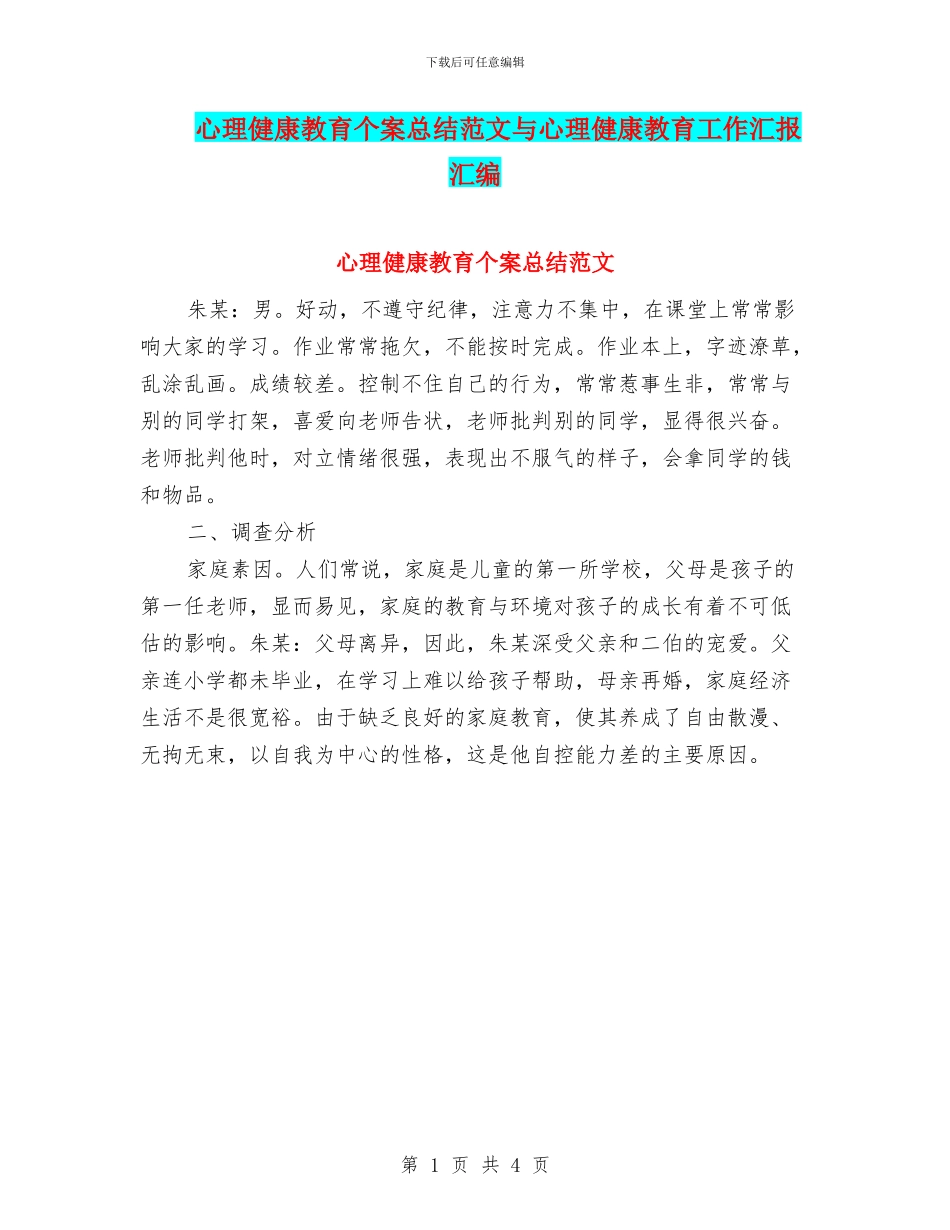 下载后可任意编辑

心理健康教育个案总结范文与心理健康教育工作汇报汇编

心理健康教育个案总结范文

朱某：男。好动，不遵守纪律，注意力不集中，在课堂上常常影响大家的学习。作业常常拖欠，不能按时完成。作业本上，字迹潦草，乱涂乱画。成绩较差。控制不住自己的行为，常常惹事生非，常常与别的同学打架，喜爱向老师告状，老师批判别的同学，显得很兴奋。老师批判他时，对立情绪很强，表现出不服气的样子，会拿同学的钱和物品。

二、调查分析

家庭素因。人们常说，家庭是儿童的第一所学校，父母是孩子的第一任老师，显而易见，家庭的教育与环境对孩子的成长有着不可低估的影响。朱某：父母离异，因此，朱某深受父亲和二伯的宠爱。父亲连小学都未毕业，在学习上难以给孩子帮助，母亲再婚，家庭经济生活不是很宽裕。由于缺乏良好的家庭教育，使其养成了自由散漫、无拘无束，以自我为中心的性格，这是他自控能力差的主要原因。

第 1 页 共 4 页